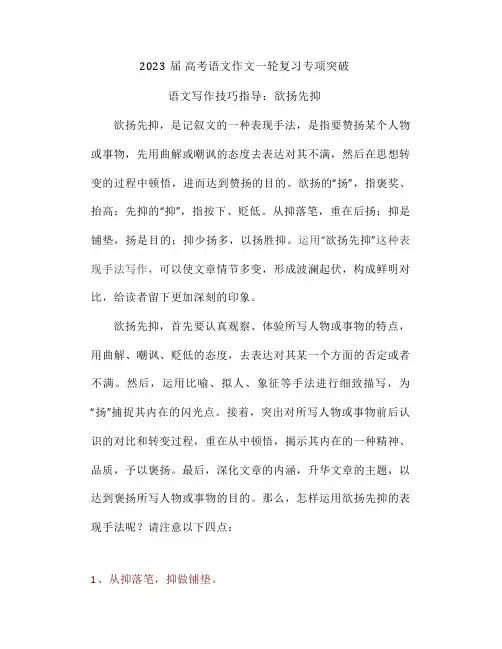 2023 届 高考语文作文一轮复习专项突破

语文写作技巧指导：欲扬先抑

欲扬先抑，是记叙文的一种表现手法，是指要赞扬某个人物或事物，先用曲解或嘲讽的态度去表达对其不满，然后在思想转变的过程中顿悟，进而达到赞扬的目的。欲扬的“扬”，指褒奖、抬高；先抑的“抑”，指按下、贬低。从抑落笔，重在后扬；抑是铺垫，扬是目的；抑少扬多，以扬胜抑。运用“欲扬先抑”这种表现手法写作，可以使文章情节多变，形成波澜起伏，构成鲜明对比，给读者留下更加深刻的印象。

欲扬先抑，首先要认真观察、体验所写人物或事物的特点，用曲解、嘲讽、贬低的态度，去表达对其某一个方面的否定或者不满。然后，运用比喻、拟人、象征等手法进行细致描写，为“扬”捕捉其内在的闪光点。接着，突出对所写人物或事物前后认识的对比和转变过程，重在从中顿悟，揭示其内在的一种精神、品质，予以褒扬。最后，深化文章的内涵，升华文章的主题，以达到褒扬所写人物或事物的目的。那么，怎样运用欲扬先抑的表现手法呢？请注意以下四点：

1、从抑落笔，抑做铺垫。